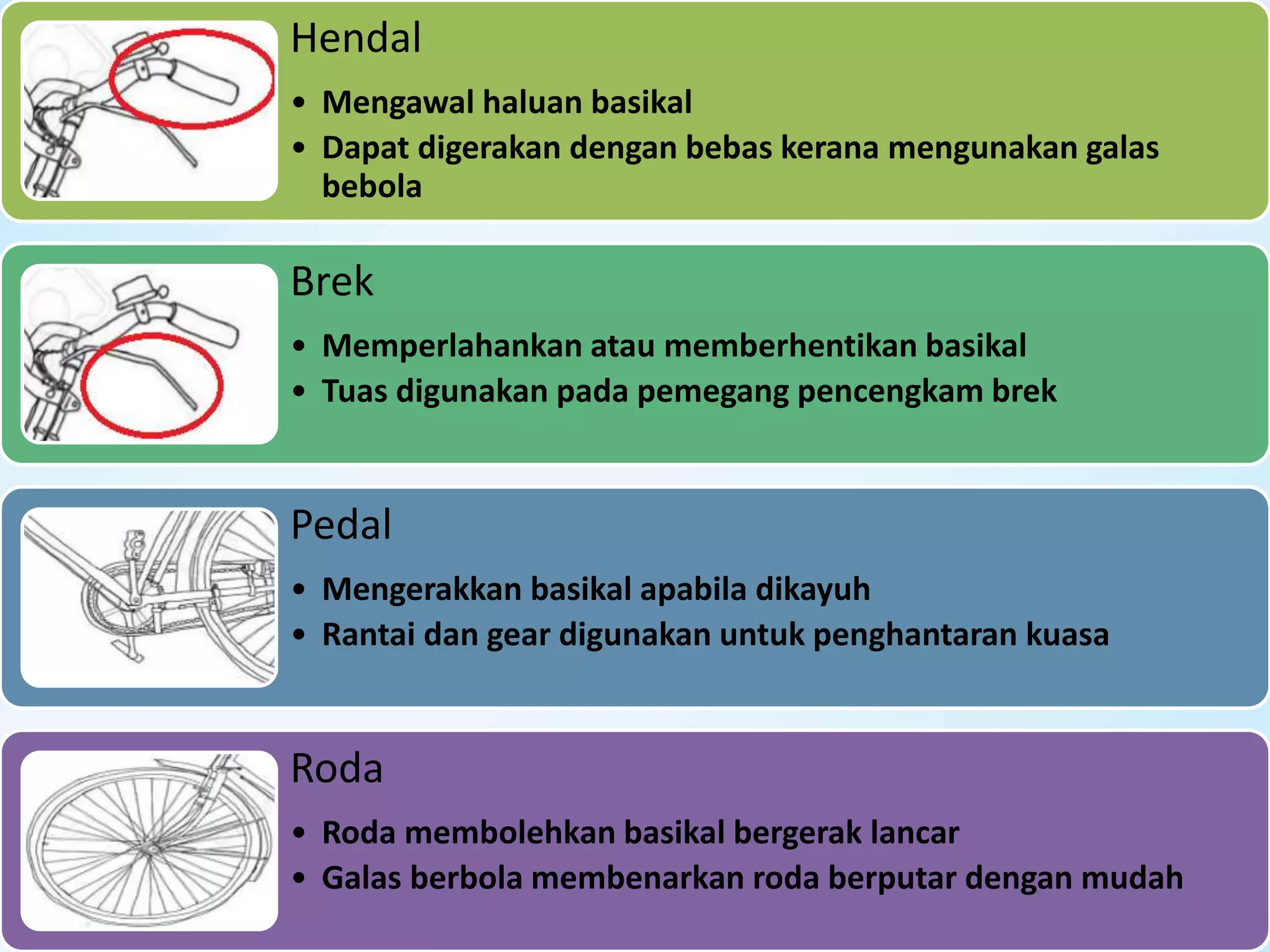 Hendal

• Mengawal haluan basikal
• Dapat digerakan dengan bebas kerana mengunakan galas bebola

Brek

• Memperlahankan atau memberhentikan basikal
• Tuas digunakan pada pemegang pencengkam brek

Pedal

• Mengerakkan basikal apabila dikayuh
• Rantai dan gear digunakan untuk penghantaran kuasa

Roda

• Roda membolehkan basikal bergerak lancar
• Galas berbola membenarkan roda berputar dengan mudah